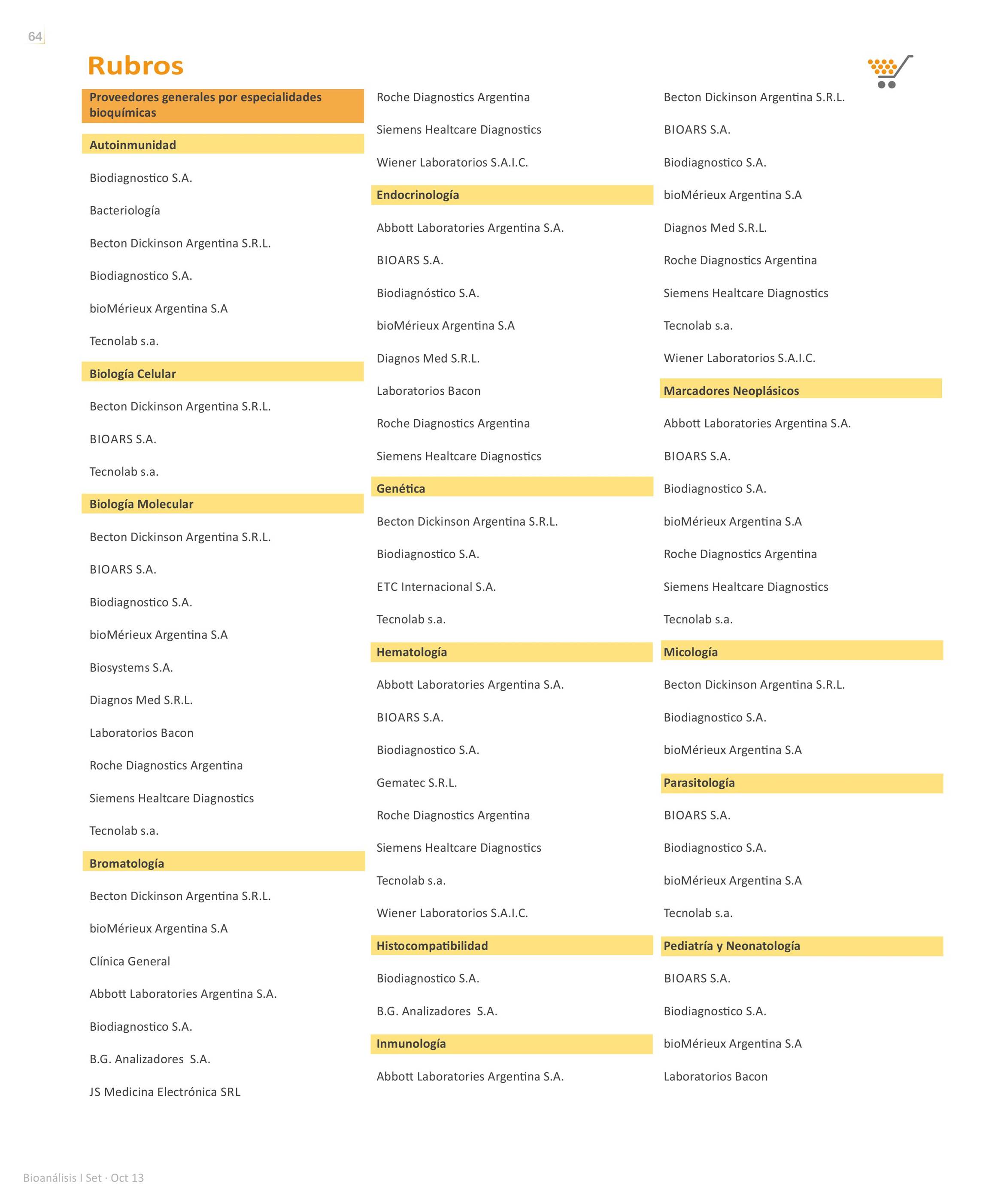 64

Rubros

Proveedores generales por especialidades bioquímicas

Autoinmunidad

Biodiagnostico S.A.

Bacteriología

Becton Dickinson Argentina S.R.L.

Biodiagnostico S.A.

bioMérieux Argentina S.A

Tecnolab s.a.

Biología Celular

Becton Dickinson Argentina S.R.L.

BIOARS S.A.

Tecnolab s.a.

Biología Molecular

Becton Dickinson Argentina S.R.L.

BIOARS S.A.

Biodiagnostico S.A.

bioMérieux Argentina S.A

Biosystems S.A.

Diagnos Med S.R.L.

Laboratorios Bacon

Roche Diagnostics Argentina

Siemens Healtcare Diagnostics

Tecnolab s.a.

Bromatología

Becton Dickinson Argentina S.R.L.

bioMérieux Argentina S.A

Clínica General

Abbott Laboratories Argentina S.A.

Biodiagnostico S.A.

B.G. Analizadores S.A.

JS Medicina Electrónica SRL

Roche Diagnostics Argentina

Siemens Healtcare Diagnostics

Wiener Laboratorios S.A.I.C.

Endocrinología

Abbott Laboratories Argentina S.A.

BIOARS S.A.

Biodiagnóstico S.A.

bioMérieux Argentina S.A

Diagnos Med S.R.L.

Laboratorios Bacon

Roche Diagnostics Argentina

Siemens Healtcare Diagnostics

Genética

Becton Dickinson Argentina S.R.L.

Biodiagnostico S.A.

ETC Internacional S.A.

Tecnolab s.a.

Hematología

Abbott Laboratories Argentina S.A.

BIOARS S.A.

Biodiagnostico S.A.

Gematec S.R.L.

Roche Diagnostics Argentina

Siemens Healtcare Diagnostics

Tecnolab s.a.

Wiener Laboratorios S.A.I.C.

Histocompatibilidad

Biodiagnostico S.A.

B.G. Analizadores S.A.

Inmunología

Abbott Laboratories Argentina S.A.

Becton Dickinson Argentina S.R.L.

BIOARS S.A.

Biodiagnostico S.A.

bioMérieux Argentina S.A

Diagnos Med S.R.L.

Roche Diagnostics Argentina

Siemens Healtcare Diagnostics

Tecnolab s.a.

Wiener Laboratorios S.A.I.C.

Marcadores Neoplásicos

Abbott Laboratories Argentina S.A.

BIOARS S.A.

Biodiagnostico S.A.

bioMérieux Argentina S.A

Roche Diagnostics Argentina

Siemens Healtcare Diagnostics

Tecnolab s.a.

Micología

Becton Dickinson Argentina S.R.L.

Biodiagnostico S.A.

bioMérieux Argentina S.A

Parasitología

BIOARS S.A.

Biodiagnostico S.A.

bioMérieux Argentina S.A

Tecnolab s.a.

Pediatría y Neonatología

BIOARS S.A.

Biodiagnostico S.A.

bioMérieux Argentina S.A

Laboratorios Bacon

Bioanálisis I Set · Oct 13